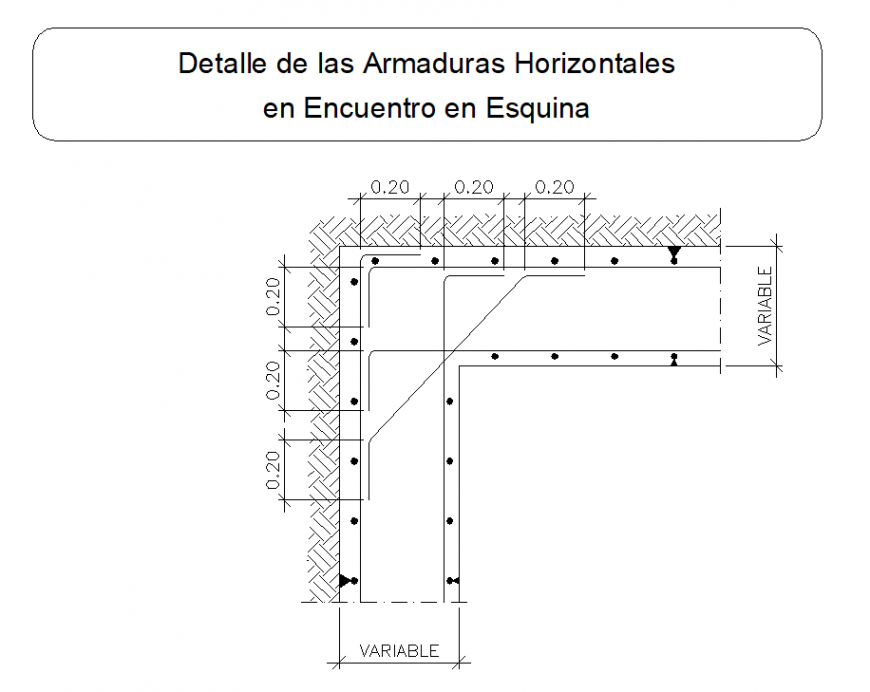 Detalle de las Armaduras Horizontales
en Encuentro en Esquina

0.20 0.20 0.20

0.20
0.20
0.20

VARIABLE

VARIABLE